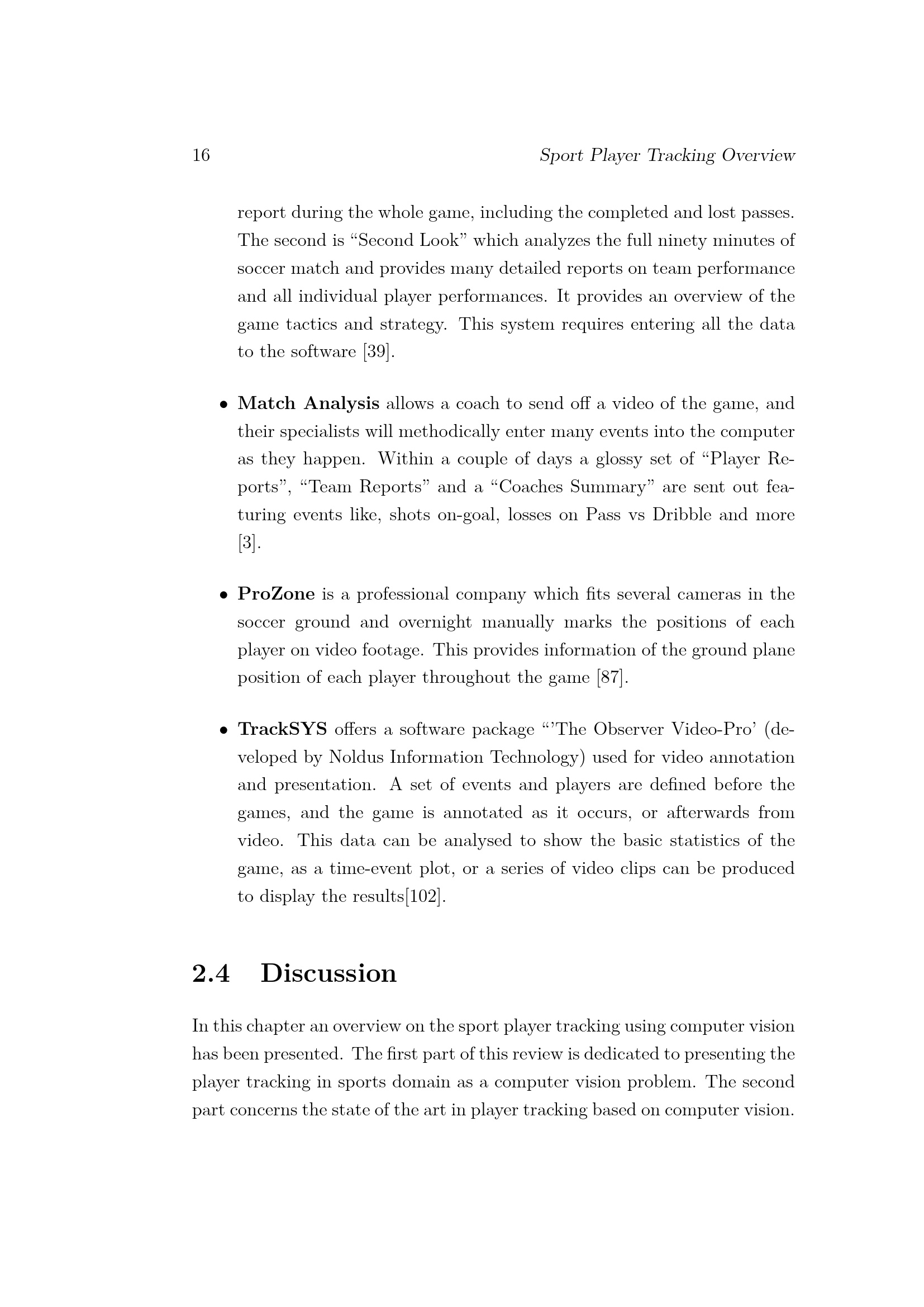 16 Sport Player Tracking Overview

report during the whole game, including the completed and lost passes. The second is "Second Look" which analyzes the full ninety minutes of soccer match and provides many detailed reports on team performance and all individual player performances. It provides an overview of the game tactics and strategy. This system requires entering all the data to the software [39].

• Match Analysis allows a coach to send off a video of the game, and their specialists will methodically enter many events into the computer as they happen. Within a couple of days a glossy set of "Player Reports", "Team Reports" and a "Coaches Summary" are sent out featuring events like, shots on-goal, losses on Pass vs Dribble and more [3].

• ProZone is a professional company which fits several cameras in the soccer ground and overnight manually marks the positions of each player on video footage. This provides information of the ground plane position of each player throughout the game [87].

• TrackSYS offers a software package "'The Observer Video-Pro' (developed by Noldus Information Technology) used for video annotation and presentation. A set of events and players are defined before the games, and the game is annotated as it occurs, or afterwards from video. This data can be analysed to show the basic statistics of the game, as a time-event plot, or a series of video clips can be produced to display the results[102].

2.4 Discussion

In this chapter an overview on the sport player tracking using computer vision has been presented. The first part of this review is dedicated to presenting the player tracking in sports domain as a computer vision problem. The second part concerns the state of the art in player tracking based on computer vision.